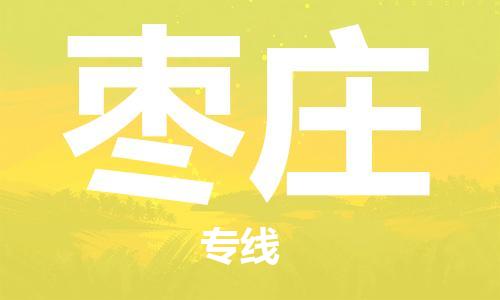 枣庄

专线